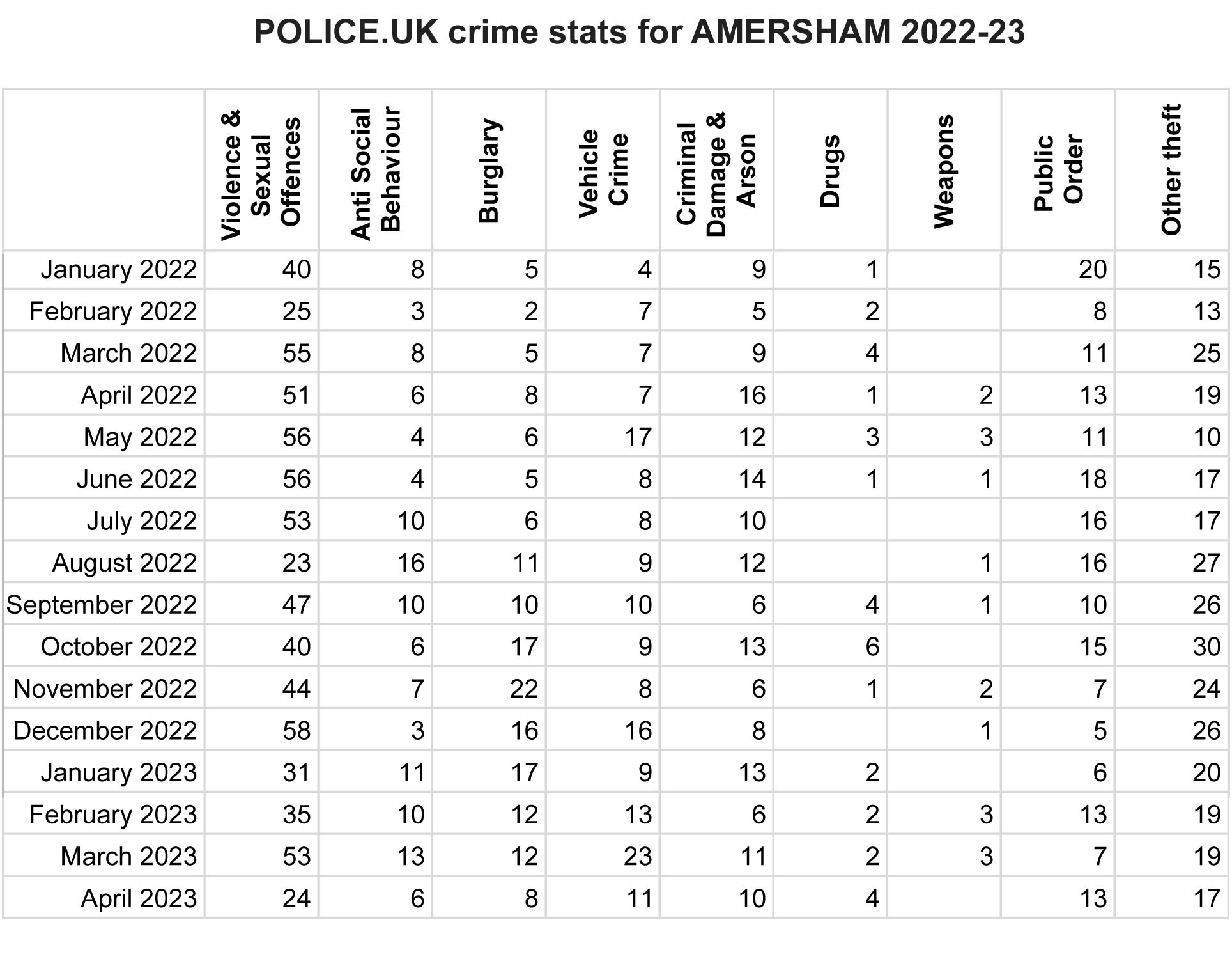 POLICE.UK crime stats for AMERSHAM 2022-23

| | Violence & Sexual Offences | Anti Social Behaviour | Burglary | Vehicle Crime | Criminal Damage & Arson | Drugs | Weapons | Public Order | Other theft |
|---|---|---|---|---|---|---|---|---|---|
| January 2022 | 40 | 8 | 5 | 4 | 9 | 1 | | 20 | 15 |
| February 2022 | 25 | 3 | 2 | 7 | 5 | 2 | | 8 | 13 |
| March 2022 | 55 | 8 | 5 | 7 | 9 | 4 | | 11 | 25 |
| April 2022 | 51 | 6 | 8 | 7 | 16 | 1 | 2 | 13 | 19 |
| May 2022 | 56 | 4 | 6 | 17 | 12 | 3 | 3 | 11 | 10 |
| June 2022 | 56 | 4 | 5 | 8 | 14 | 1 | 1 | 18 | 17 |
| July 2022 | 53 | 10 | 6 | 8 | 10 | | | 16 | 17 |
| August 2022 | 23 | 16 | 11 | 9 | 12 | | 1 | 16 | 27 |
| September 2022 | 47 | 10 | 10 | 10 | 6 | 4 | 1 | 10 | 26 |
| October 2022 | 40 | 6 | 17 | 9 | 13 | 6 | | 15 | 30 |
| November 2022 | 44 | 7 | 22 | 8 | 6 | 1 | 2 | 7 | 24 |
| December 2022 | 58 | 3 | 16 | 16 | 8 | | 1 | 5 | 26 |
| January 2023 | 31 | 11 | 17 | 9 | 13 | 2 | | 6 | 20 |
| February 2023 | 35 | 10 | 12 | 13 | 6 | 2 | 3 | 13 | 19 |
| March 2023 | 53 | 13 | 12 | 23 | 11 | 2 | 3 | 7 | 19 |
| April 2023 | 24 | 6 | 8 | 11 | 10 | 4 | | 13 | 17 |